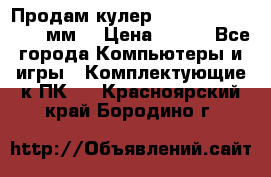 Продам кулер мм Цена Все города Компьютеры и игры Комплектующие к ПК Красноярский край Бородино г

http://Объявлений.сайт